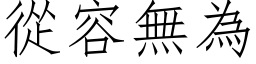 從容無為